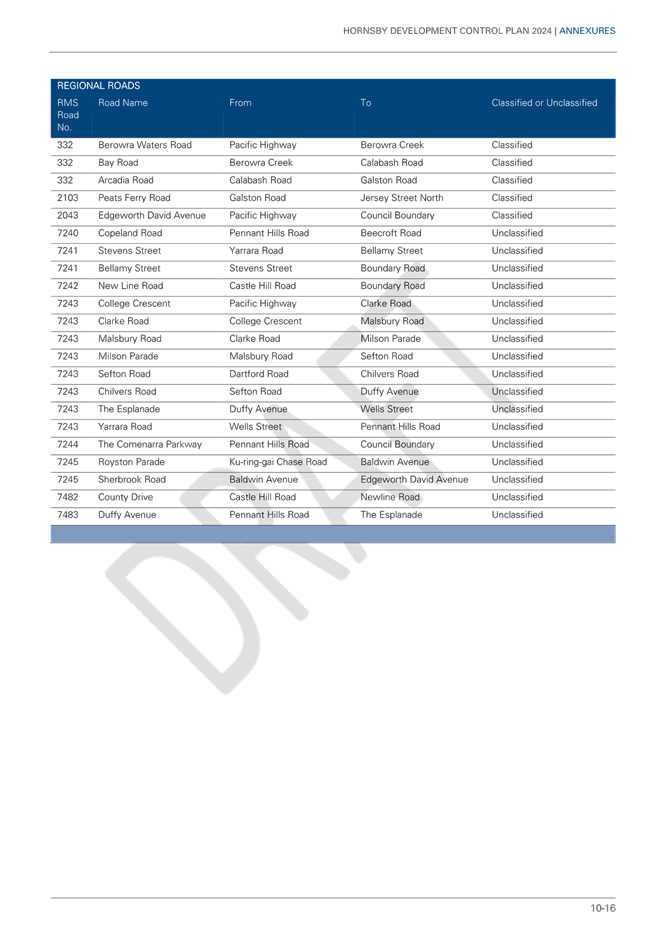 HORNSBY DEVELOPMENT CONTROL PLAN 2024 | ANNEXURES

REGIONAL ROADS

| RMS Road No. | Road Name | From | To | Classified or Unclassified |
|---|---|---|---|---|
| 332 | Berowra Waters Road | Pacific Highway | Berowra Creek | Classified |
| 332 | Bay Road | Berowra Creek | Calabash Road | Classified |
| 332 | Arcadia Road | Calabash Road | Galston Road | Classified |
| 2103 | Peats Ferry Road | Galston Road | Jersey Street North | Classified |
| 2043 | Edgeworth David Avenue | Pacific Highway | Council Boundary | Classified |
| 7240 | Copeland Road | Pennant Hills Road | Beecroft Road | Unclassified |
| 7241 | Stevens Street | Yarrara Road | Bellamy Street | Unclassified |
| 7241 | Bellamy Street | Stevens Street | Boundary Road | Unclassified |
| 7242 | New Line Road | Castle Hill Road | Boundary Road | Unclassified |
| 7243 | College Crescent | Pacific Highway | Clarke Road | Unclassified |
| 7243 | Clarke Road | College Crescent | Malsbury Road | Unclassified |
| 7243 | Malsbury Road | Clarke Road | Milson Parade | Unclassified |
| 7243 | Milson Parade | Malsbury Road | Sefton Road | Unclassified |
| 7243 | Sefton Road | Dartford Road | Chilvers Road | Unclassified |
| 7243 | Chilvers Road | Sefton Road | Duffy Avenue | Unclassified |
| 7243 | The Esplanade | Duffy Avenue | Wells Street | Unclassified |
| 7243 | Yarrara Road | Wells Street | Pennant Hills Road | Unclassified |
| 7244 | The Comenarra Parkway | Pennant Hills Road | Council Boundary | Unclassified |
| 7245 | Royston Parade | Ku-ring-gai Chase Road | Baldwin Avenue | Unclassified |
| 7245 | Sherbrook Road | Baldwin Avenue | Edgeworth David Avenue | Unclassified |
| 7482 | County Drive | Castle Hill Road | Newline Road | Unclassified |
| 7483 | Duffy Avenue | Pennant Hills Road | The Esplanade | Unclassified |

DRAFT

10-16